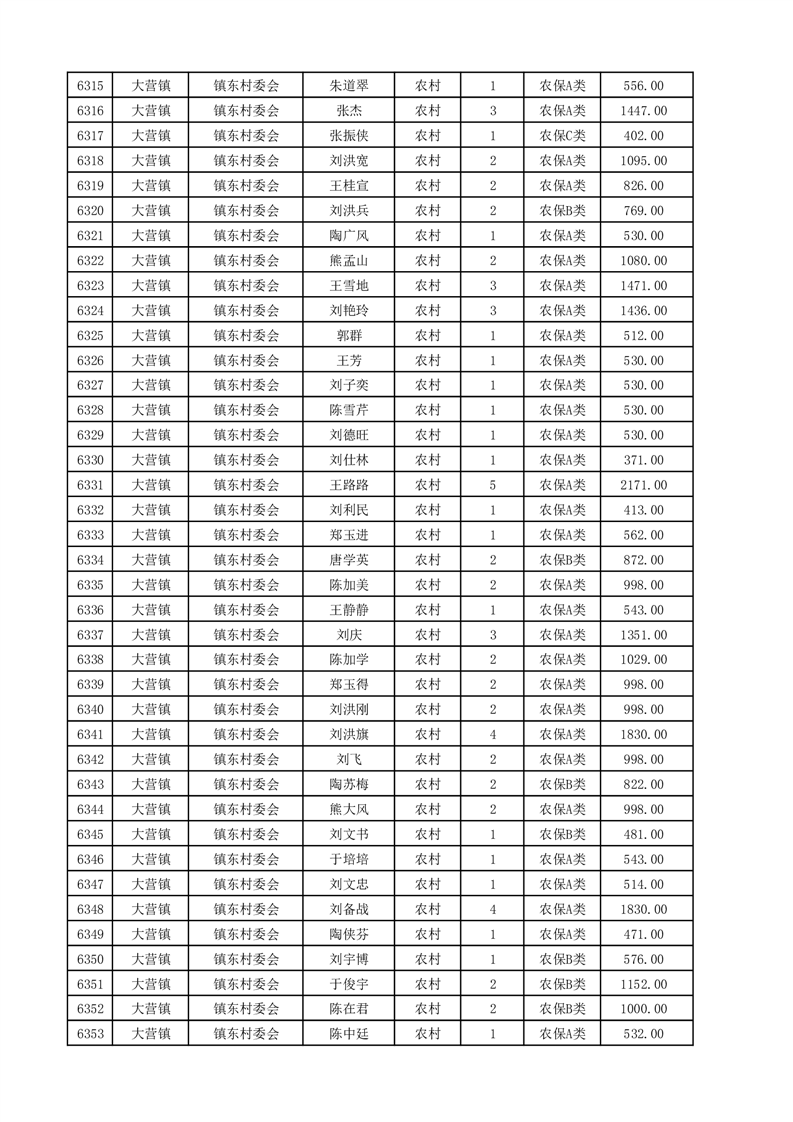 | 6315 | 大营镇 | 镇东村委会 | 朱道翠 | 农村 | 1 | 农保A类 | 556.00 |
|---|---|---|---|---|---|---|---|
| 6316 | 大营镇 | 镇东村委会 | 张杰 | 农村 | 3 | 农保A类 | 1447.00 |
| 6317 | 大营镇 | 镇东村委会 | 张振侠 | 农村 | 1 | 农保C类 | 402.00 |
| 6318 | 大营镇 | 镇东村委会 | 刘洪宽 | 农村 | 2 | 农保A类 | 1095.00 |
| 6319 | 大营镇 | 镇东村委会 | 王桂宣 | 农村 | 2 | 农保A类 | 826.00 |
| 6320 | 大营镇 | 镇东村委会 | 刘洪兵 | 农村 | 2 | 农保B类 | 769.00 |
| 6321 | 大营镇 | 镇东村委会 | 陶广风 | 农村 | 1 | 农保A类 | 530.00 |
| 6322 | 大营镇 | 镇东村委会 | 熊孟山 | 农村 | 2 | 农保A类 | 1080.00 |
| 6323 | 大营镇 | 镇东村委会 | 王雪地 | 农村 | 3 | 农保A类 | 1471.00 |
| 6324 | 大营镇 | 镇东村委会 | 刘艳玲 | 农村 | 3 | 农保A类 | 1436.00 |
| 6325 | 大营镇 | 镇东村委会 | 郭群 | 农村 | 1 | 农保A类 | 512.00 |
| 6326 | 大营镇 | 镇东村委会 | 王芳 | 农村 | 1 | 农保A类 | 530.00 |
| 6327 | 大营镇 | 镇东村委会 | 刘子奕 | 农村 | 1 | 农保A类 | 530.00 |
| 6328 | 大营镇 | 镇东村委会 | 陈雪芹 | 农村 | 1 | 农保A类 | 530.00 |
| 6329 | 大营镇 | 镇东村委会 | 刘德旺 | 农村 | 1 | 农保A类 | 530.00 |
| 6330 | 大营镇 | 镇东村委会 | 刘仕林 | 农村 | 1 | 农保A类 | 371.00 |
| 6331 | 大营镇 | 镇东村委会 | 王路路 | 农村 | 5 | 农保A类 | 2171.00 |
| 6332 | 大营镇 | 镇东村委会 | 刘利民 | 农村 | 1 | 农保A类 | 413.00 |
| 6333 | 大营镇 | 镇东村委会 | 郑玉进 | 农村 | 1 | 农保A类 | 562.00 |
| 6334 | 大营镇 | 镇东村委会 | 唐学英 | 农村 | 2 | 农保B类 | 872.00 |
| 6335 | 大营镇 | 镇东村委会 | 陈加美 | 农村 | 2 | 农保A类 | 998.00 |
| 6336 | 大营镇 | 镇东村委会 | 王静静 | 农村 | 1 | 农保A类 | 543.00 |
| 6337 | 大营镇 | 镇东村委会 | 刘庆 | 农村 | 3 | 农保A类 | 1351.00 |
| 6338 | 大营镇 | 镇东村委会 | 陈加学 | 农村 | 2 | 农保A类 | 1029.00 |
| 6339 | 大营镇 | 镇东村委会 | 郑玉得 | 农村 | 2 | 农保A类 | 998.00 |
| 6340 | 大营镇 | 镇东村委会 | 刘洪刚 | 农村 | 2 | 农保A类 | 998.00 |
| 6341 | 大营镇 | 镇东村委会 | 刘洪旗 | 农村 | 4 | 农保A类 | 1830.00 |
| 6342 | 大营镇 | 镇东村委会 | 刘飞 | 农村 | 2 | 农保A类 | 998.00 |
| 6343 | 大营镇 | 镇东村委会 | 陶苏梅 | 农村 | 2 | 农保B类 | 822.00 |
| 6344 | 大营镇 | 镇东村委会 | 熊大风 | 农村 | 2 | 农保A类 | 998.00 |
| 6345 | 大营镇 | 镇东村委会 | 刘文书 | 农村 | 1 | 农保B类 | 481.00 |
| 6346 | 大营镇 | 镇东村委会 | 于培培 | 农村 | 1 | 农保A类 | 543.00 |
| 6347 | 大营镇 | 镇东村委会 | 刘文忠 | 农村 | 1 | 农保A类 | 514.00 |
| 6348 | 大营镇 | 镇东村委会 | 刘备战 | 农村 | 4 | 农保A类 | 1830.00 |
| 6349 | 大营镇 | 镇东村委会 | 陶侠芬 | 农村 | 1 | 农保A类 | 471.00 |
| 6350 | 大营镇 | 镇东村委会 | 刘宇博 | 农村 | 1 | 农保B类 | 576.00 |
| 6351 | 大营镇 | 镇东村委会 | 于俊宇 | 农村 | 2 | 农保B类 | 1152.00 |
| 6352 | 大营镇 | 镇东村委会 | 陈在君 | 农村 | 2 | 农保B类 | 1000.00 |
| 6353 | 大营镇 | 镇东村委会 | 陈中廷 | 农村 | 1 | 农保A类 | 532.00 |